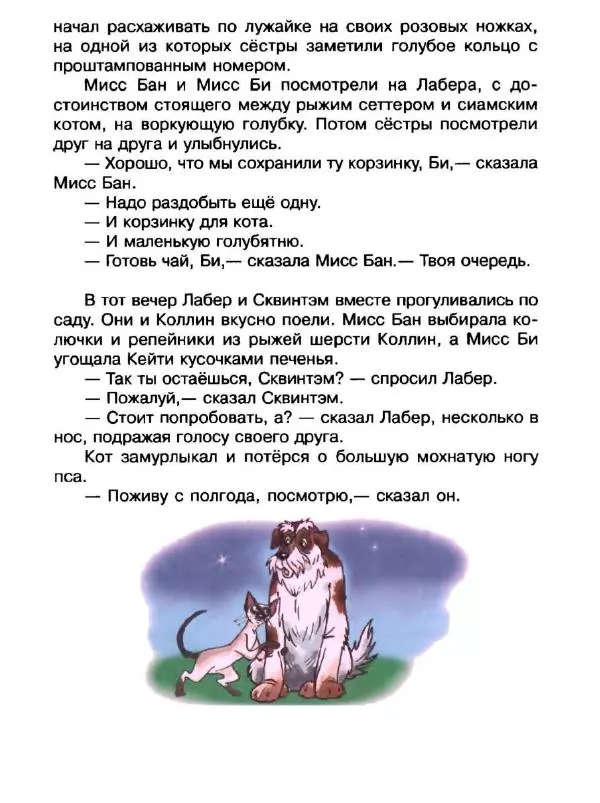 начал расхаживать по лужайке на своих розовых ножках, на одной из которых сёстры заметили голубое кольцо с проштампованным номером.

Мисс Бан и Мисс Би посмотрели на Лабера, с достоинством стоящего между рыжим сеттером и сиамским котом, на воркующую голубку. Потом сёстры посмотрели друг на друга и улыбнулись.

— Хорошо, что мы сохранили ту корзинку, Би,— сказала Мисс Бан.

— Надо раздобыть ещё одну.

— И корзинку для кота.

— И маленькую голубятню.

— Готовь чай, Би,— сказала Мисс Бан.— Твоя очередь.

В тот вечер Лабер и Сквинтэм вместе прогуливались по саду. Они и Коллин вкусно поели. Мисс Бан выбирала колючки и репейники из рыжей шерсти Коллин, а Мисс Би угощала Кейти кусочками печенья.

— Так ты остаёшься, Сквинтэм? — спросил Лабер.

— Пожалуй,— сказал Сквинтэм.

— Стоит попробовать, а? — сказал Лабер, несколько в нос, подражая голосу своего друга.

Кот замурлыкал и потёрся о большую мохнатую ногу пса.

— Поживу с полгода, посмотрю,— сказал он.